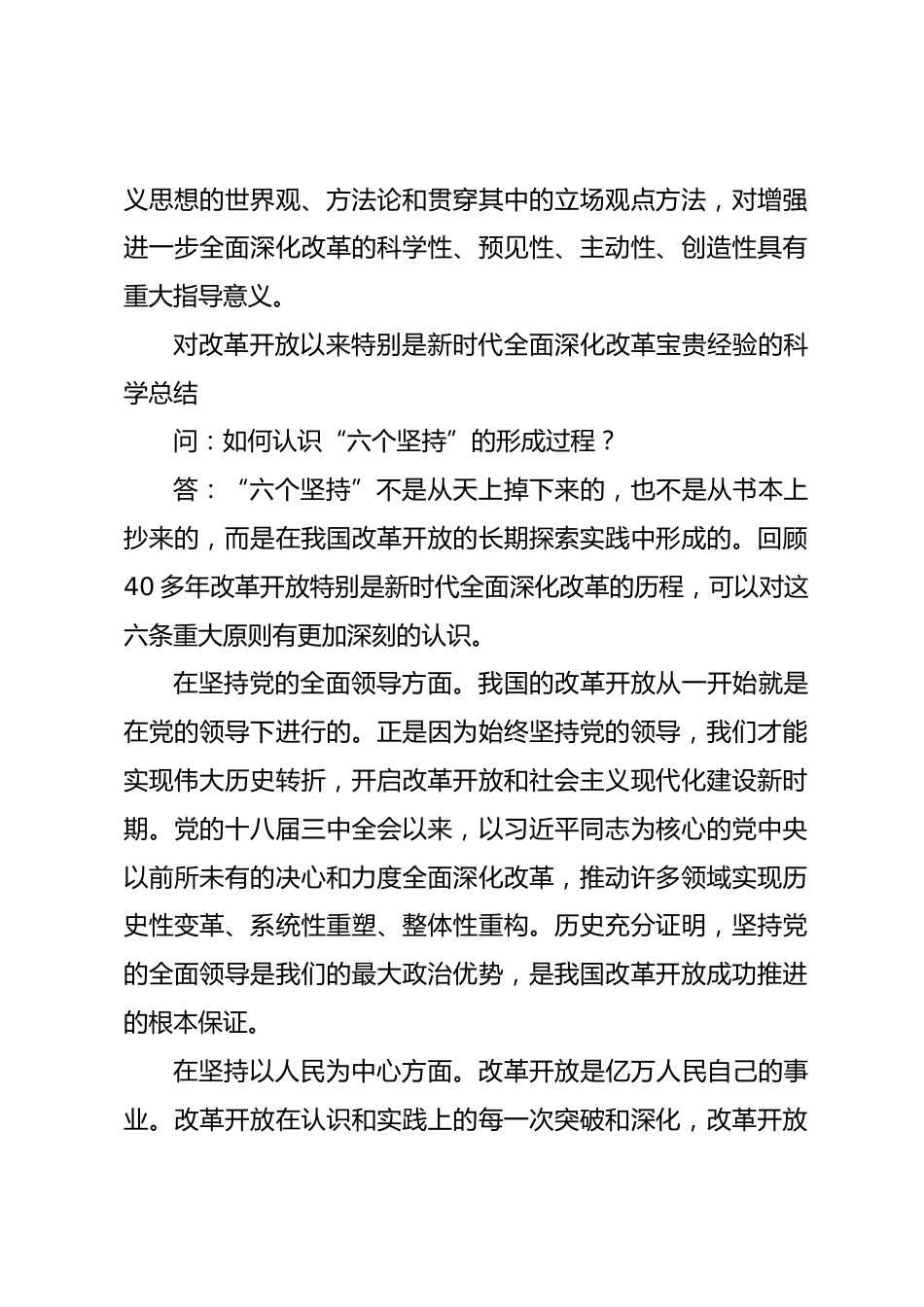 义思想的世界观、方法论和贯穿其中的立场观点方法，对增强进一步全面深化改革的科学性、预见性、主动性、创造性具有重大指导意义。

对改革开放以来特别是新时代全面深化改革宝贵经验的科学总结

问：如何认识“六个坚持”的形成过程？

答：“六个坚持”不是从天上掉下来的，也不是从书本上抄来的，而是在我国改革开放的长期探索实践中形成的。回顾40多年改革开放特别是新时代全面深化改革的历程，可以对这六条重大原则有更加深刻的认识。

在坚持党的全面领导方面。我国的改革开放从一开始就是在党的领导下进行的。正是因为始终坚持党的领导，我们才能实现伟大历史转折，开启改革开放和社会主义现代化建设新时期。党的十八届三中全会以来，以习近平同志为核心的党中央以前所未有的决心和力度全面深化改革，推动许多领域实现历史性变革、系统性重塑、整体性重构。历史充分证明，坚持党的全面领导是我们的最大政治优势，是我国改革开放成功推进的根本保证。

在坚持以人民为中心方面。改革开放是亿万人民自己的事业。改革开放在认识和实践上的每一次突破和深化，改革开放